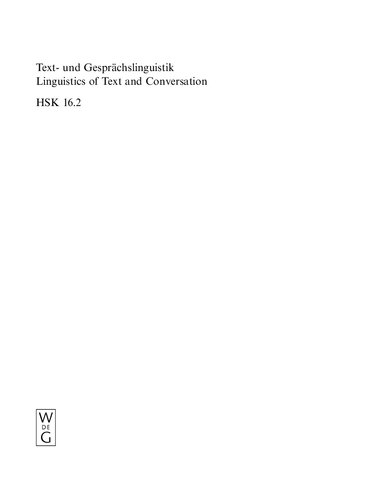 Text- und Gesprächslinguistik
Linguistics of Text and Conversation

HSK 16.2

W
DE
G